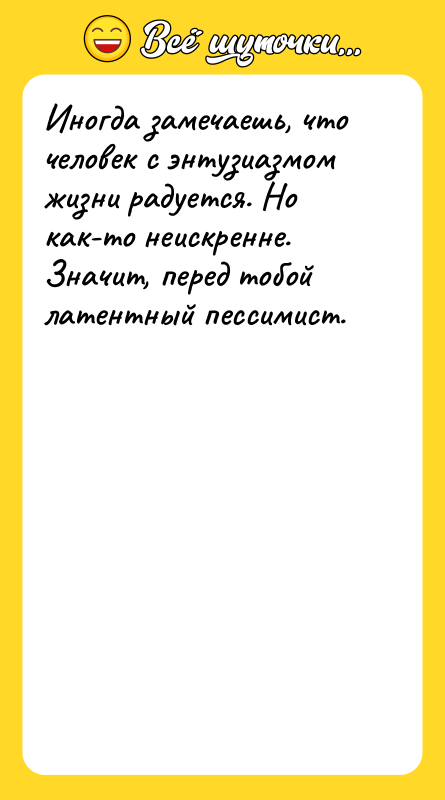 Всё шуточки...

Иногда замечаешь, что человек с энтузиазмом жизни радуется. Но как-то неискренне. Значит, перед тобой латентный пессимист.